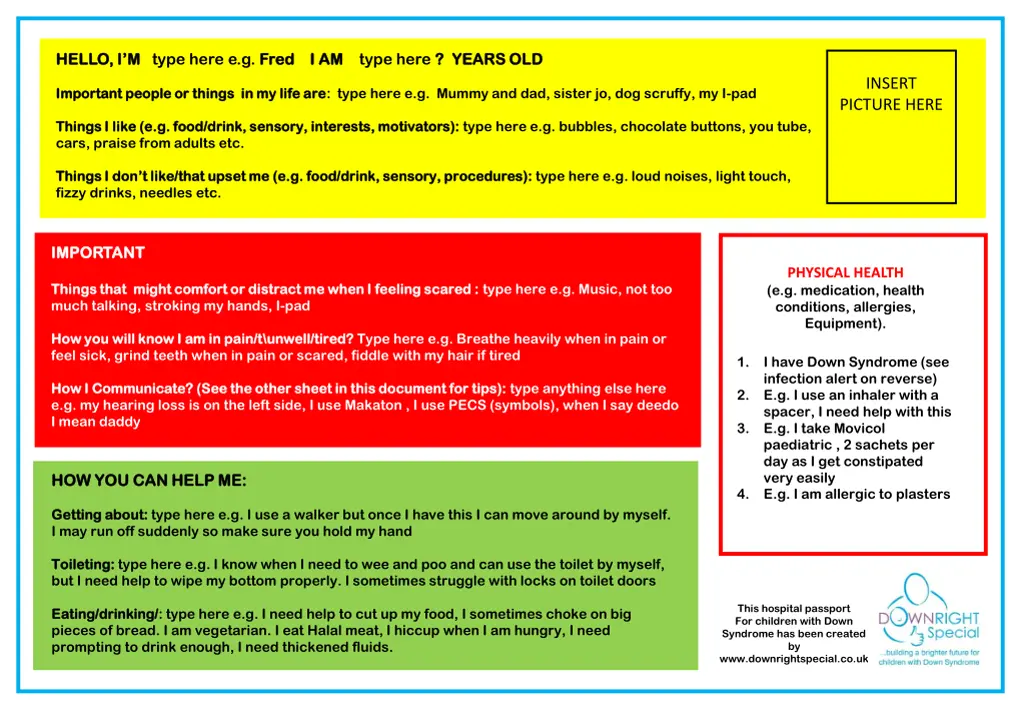 HELLO, I'M type here e.g. Fred I AM type here ? YEARS OLD

Important people or things in my life are: type here e.g. Mummy and dad, sister jo, dog scruffy, my I-pad

Things I like (e.g. food/drink, sensory, interests, motivators): type here e.g. bubbles, chocolate buttons, you tube, cars, praise from adults etc.

Things I don't like/that upset me (e.g. food/drink, sensory, procedures): type here e.g. loud noises, light touch, fizzy drinks, needles etc.

INSERT PICTURE HERE

IMPORTANT

Things that might comfort or distract me when I feeling scared : type here e.g. Music, not too much talking, stroking my hands, I-pad

How you will know I am in pain/t\unwell/tired? Type here e.g. Breathe heavily when in pain or feel sick, grind teeth when in pain or scared, fiddle with my hair if tired

How I Communicate? (See the other sheet in this document for tips): type anything else here e.g. my hearing loss is on the left side, I use Makaton , I use PECS (symbols), when I say deedo I mean daddy

PHYSICAL HEALTH
(e.g. medication, health conditions, allergies, Equipment).

1. I have Down Syndrome (see infection alert on reverse)
2. E.g. I use an inhaler with a spacer, I need help with this
3. E.g. I take Movicol paediatric , 2 sachets per day as I get constipated very easily
4. E.g. I am allergic to plasters

HOW YOU CAN HELP ME:

Getting about: type here e.g. I use a walker but once I have this I can move around by myself. I may run off suddenly so make sure you hold my hand

Toileting: type here e.g. I know when I need to wee and poo and can use the toilet by myself, but I need help to wipe my bottom properly. I sometimes struggle with locks on toilet doors

Eating/drinking/: type here e.g. I need help to cut up my food, I sometimes choke on big pieces of bread. I am vegetarian. I eat Halal meat, I hiccup when I am hungry, I need prompting to drink enough, I need thickened fluids.

This hospital passport For children with Down Syndrome has been created by www.downrightspecial.co.uk

DOWNRIGHT Special
...building a brighter future for children with Down Syndrome